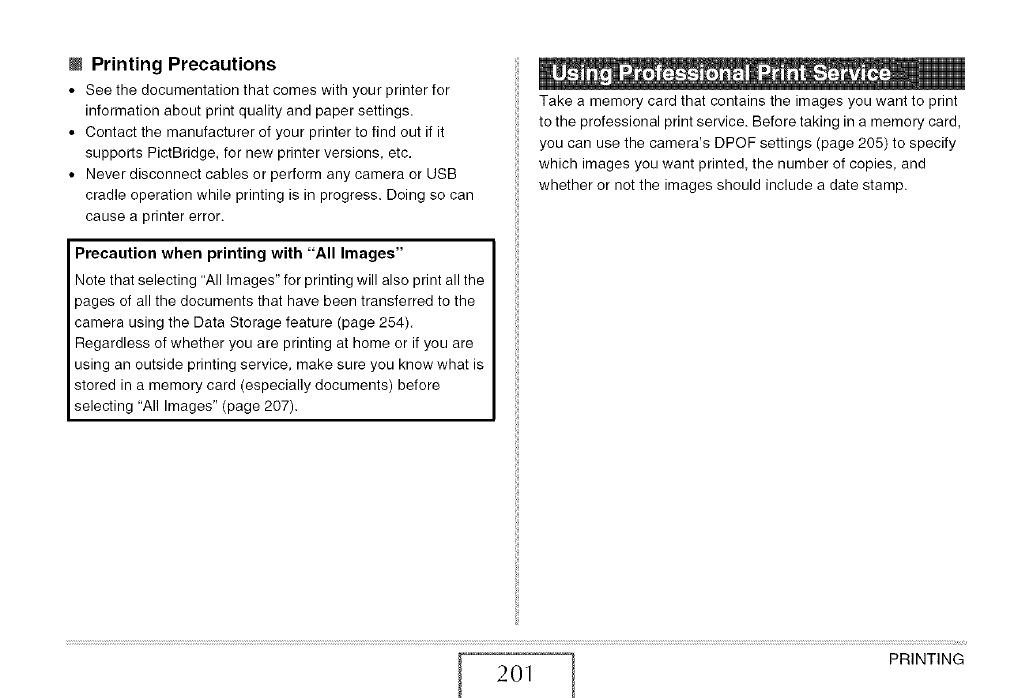 Printing Precautions

• See the documentation that comes with your printer for information about print quality and paper settings.
• Contact the manufacturer of your printer to find out if it supports PictBridge, for new printer versions, etc.
• Never disconnect cables or perform any camera or USB cradle operation while printing is in progress. Doing so can cause a printer error.

Precaution when printing with "All Images"

Note that selecting "All Images" for printing will also print all the pages of all the documents that have been transferred to the camera using the Data Storage feature (page 254). Regardless of whether you are printing at home or if you are using an outside printing service, make sure you know what is stored in a memory card (especially documents) before selecting "All Images" (page 207).

Using Professional Print Service

Take a memory card that contains the images you want to print to the professional print service. Before taking in a memory card, you can use the camera's DPOF settings (page 205) to specify which images you want printed, the number of copies, and whether or not the images should include a date stamp.

201

PRINTING